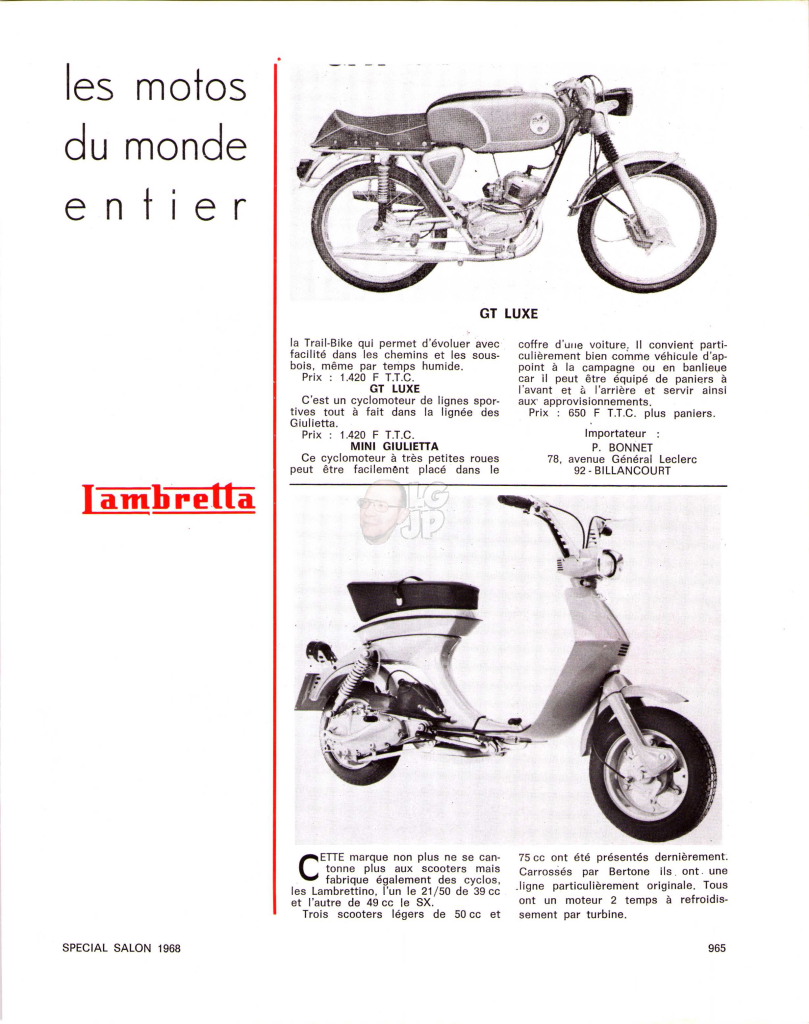 les motos du monde entier

GT LUXE

la Trail-Bike qui permet d'évoluer avec facilité dans les chemins et les sous-bois, même par temps humide.
Prix : 1.420 F T.T.C.
GT LUXE
C'est un cyclomoteur de lignes sportives tout à fait dans la lignée des Giulietta.
Prix : 1.420 F T.T.C.
MINI GIULIETTA
Ce cyclomoteur à très petites roues peut être facilement placé dans le coffre d'une voiture. Il convient particulièrement bien comme véhicule d'appoint à la campagne ou en banlieue car il peut être équipé de paniers à l'avant et à l'arrière et servir ainsi aux approvisionnements.
Prix : 650 F T.T.C. plus paniers.

Importateur :
P. BONNET
78, avenue Général Leclerc
92 - BILLANCOURT

Lambretta

LG JP

CETTE marque non plus ne se cantonne plus aux scooters mais fabrique également des cyclos, les Lambrettino, l'un le 21/50 de 39 cc et l'autre de 49 cc le SX.
Trois scooters légers de 50 cc et 75 cc ont été présentés dernièrement. Carrossés par Bertone ils ont une ligne particulièrement originale. Tous ont un moteur 2 temps à refroidissement par turbine.

SPECIAL SALON 1968

965